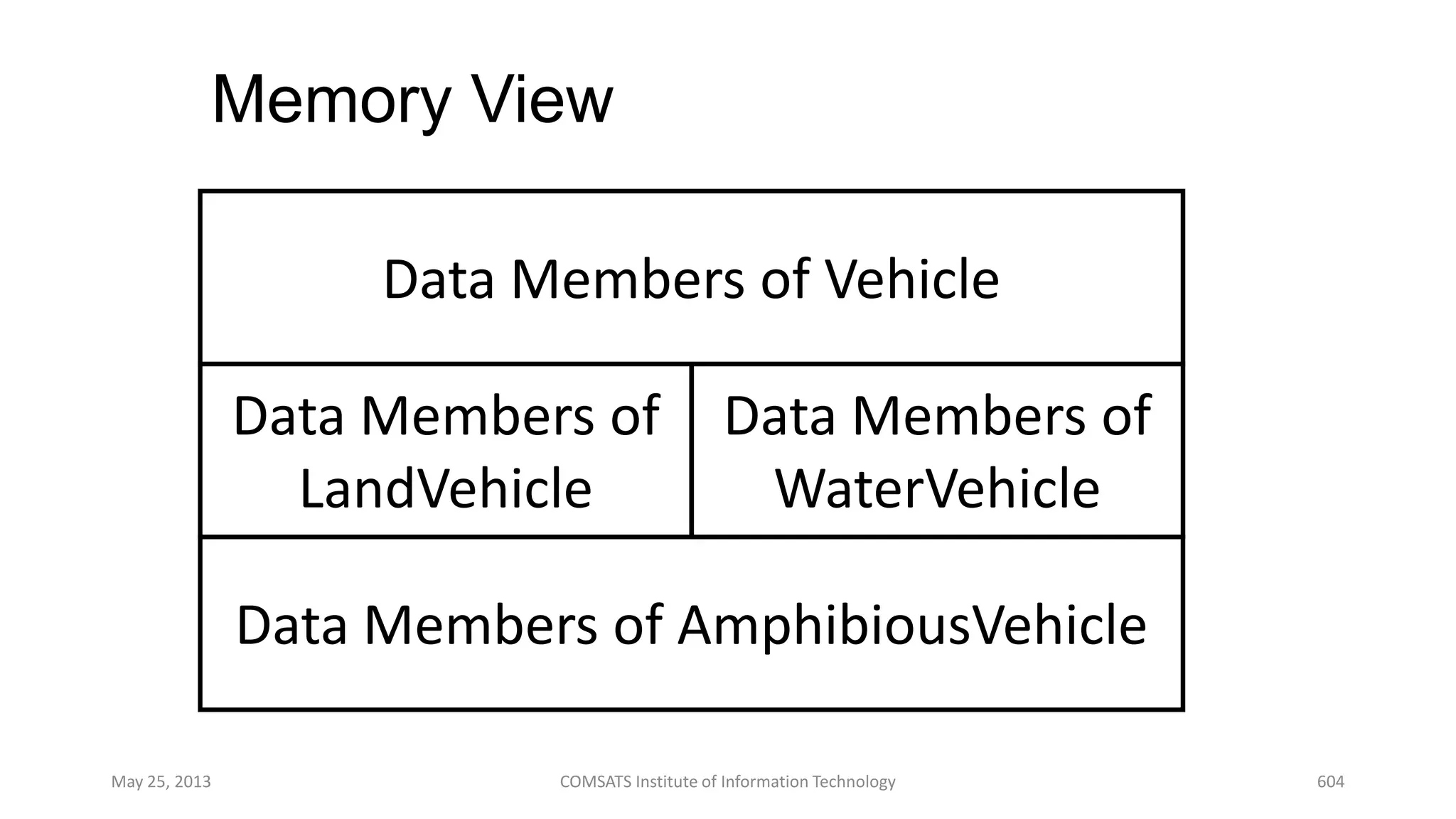 Memory View

Data Members of Vehicle

Data Members of LandVehicle

Data Members of WaterVehicle

Data Members of AmphibiousVehicle

May 25, 2013

COMSATS Institute of Information Technology

604